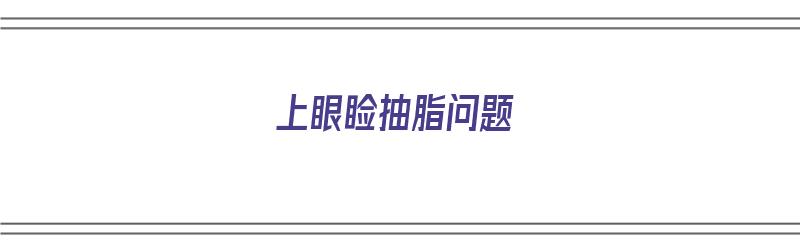 上眼睑抽脂问题